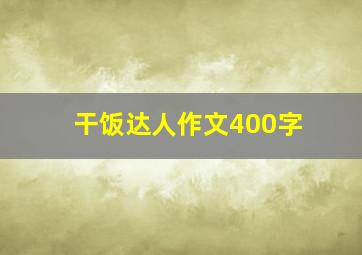 干饭达人作文400字